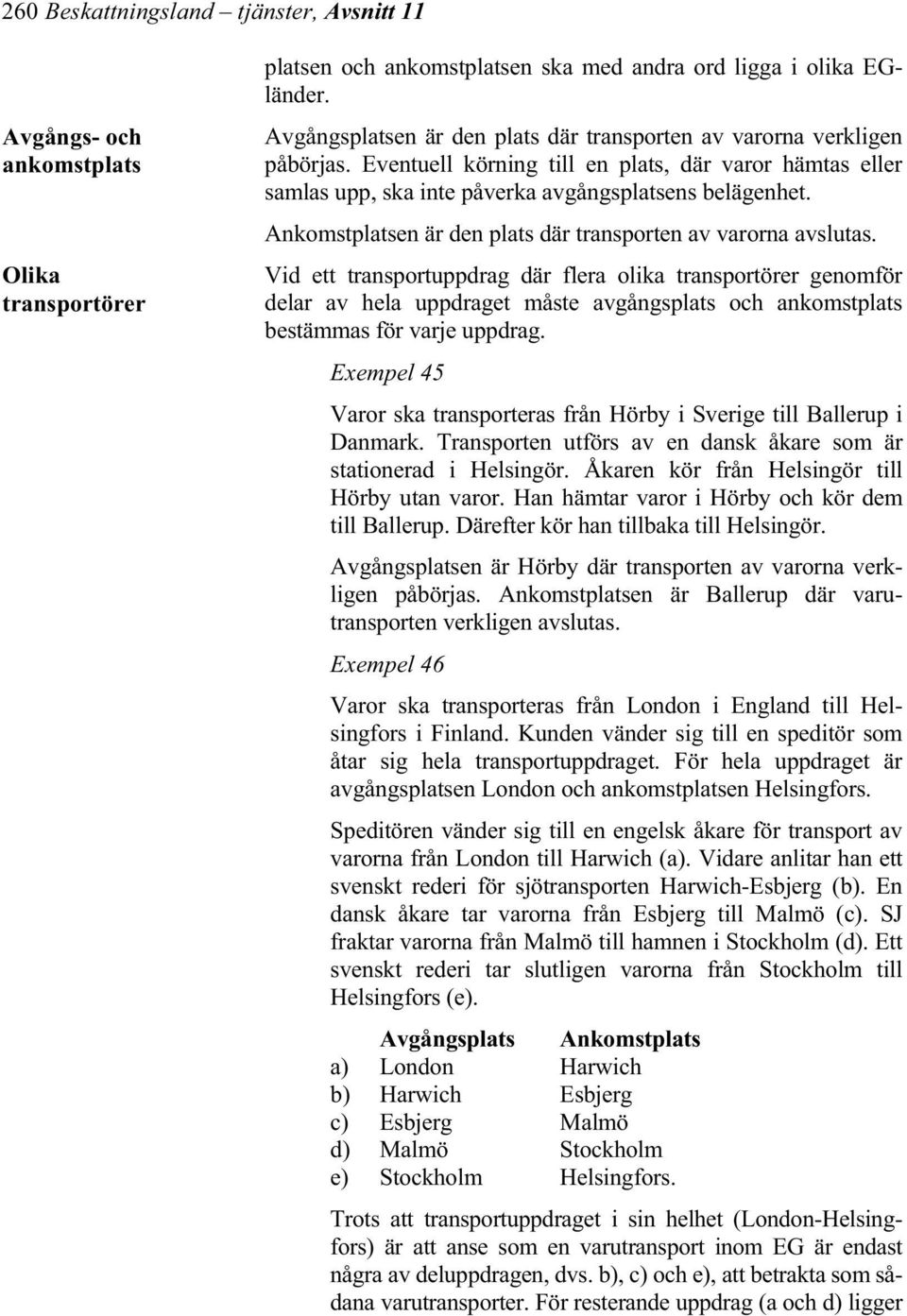 260 Beskattningsland – tjänster, Avsnitt 11

platsen och ankomstplatsen ska med andra ord ligga i olika EG-länder.

Avgångs- och ankomstplats

Avgångsplatsen är den plats där transporten av varorna verkligen påbörjas. Eventuell körning till en plats, där varor hämtas eller samlas upp, ska inte påverka avgångsplatsens belägenhet.

Ankomstplatsen är den plats där transporten av varorna avslutas.

Olika transportörer

Vid ett transportuppdrag där flera olika transportörer genomför delar av hela uppdraget måste avgångsplats och ankomstplats bestämmas för varje uppdrag.

Exempel 45

Varor ska transporteras från Hörby i Sverige till Ballerup i Danmark. Transporten utförs av en dansk åkare som är stationerad i Helsingör. Åkaren kör från Helsingör till Hörby utan varor. Han hämtar varor i Hörby och kör dem till Ballerup. Därefter kör han tillbaka till Helsingör.

Avgångsplatsen är Hörby där transporten av varorna verkligen påbörjas. Ankomstplatsen är Ballerup där varutransporten verkligen avslutas.

Exempel 46

Varor ska transporteras från London i England till Helsingfors i Finland. Kunden vänder sig till en speditör som åtar sig hela transportuppdraget. För hela uppdraget är avgångsplatsen London och ankomstplatsen Helsingfors.

Speditören vänder sig till en engelsk åkare för transport av varorna från London till Harwich (a). Vidare anlitar han ett svenskt rederi för sjötransporten Harwich-Esbjerg (b). En dansk åkare tar varorna från Esbjerg till Malmö (c). SJ fraktar varorna från Malmö till hamnen i Stockholm (d). Ett svenskt rederi tar slutligen varorna från Stockholm till Helsingfors (e).

| | Avgångsplats | Ankomstplats |
|---|---|---|
| a) | London | Harwich |
| b) | Harwich | Esbjerg |
| c) | Esbjerg | Malmö |
| d) | Malmö | Stockholm |
| e) | Stockholm | Helsingfors. |

Trots att transportuppdraget i sin helhet (London-Helsingfors) är att anse som en varutransport inom EG är endast några av deluppdragen, dvs. b), c) och e), att betrakta som sådana varutransporter. För resterande uppdrag (a och d) ligger